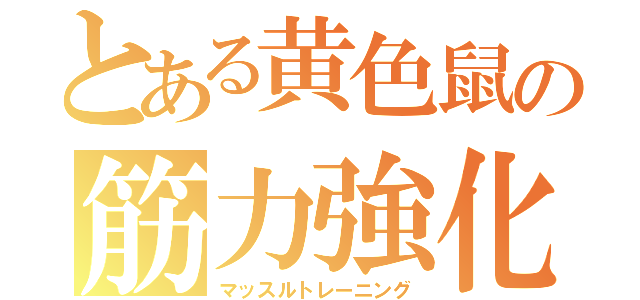 とある黄色鼠の
筋力強化
マッスルトレーニング